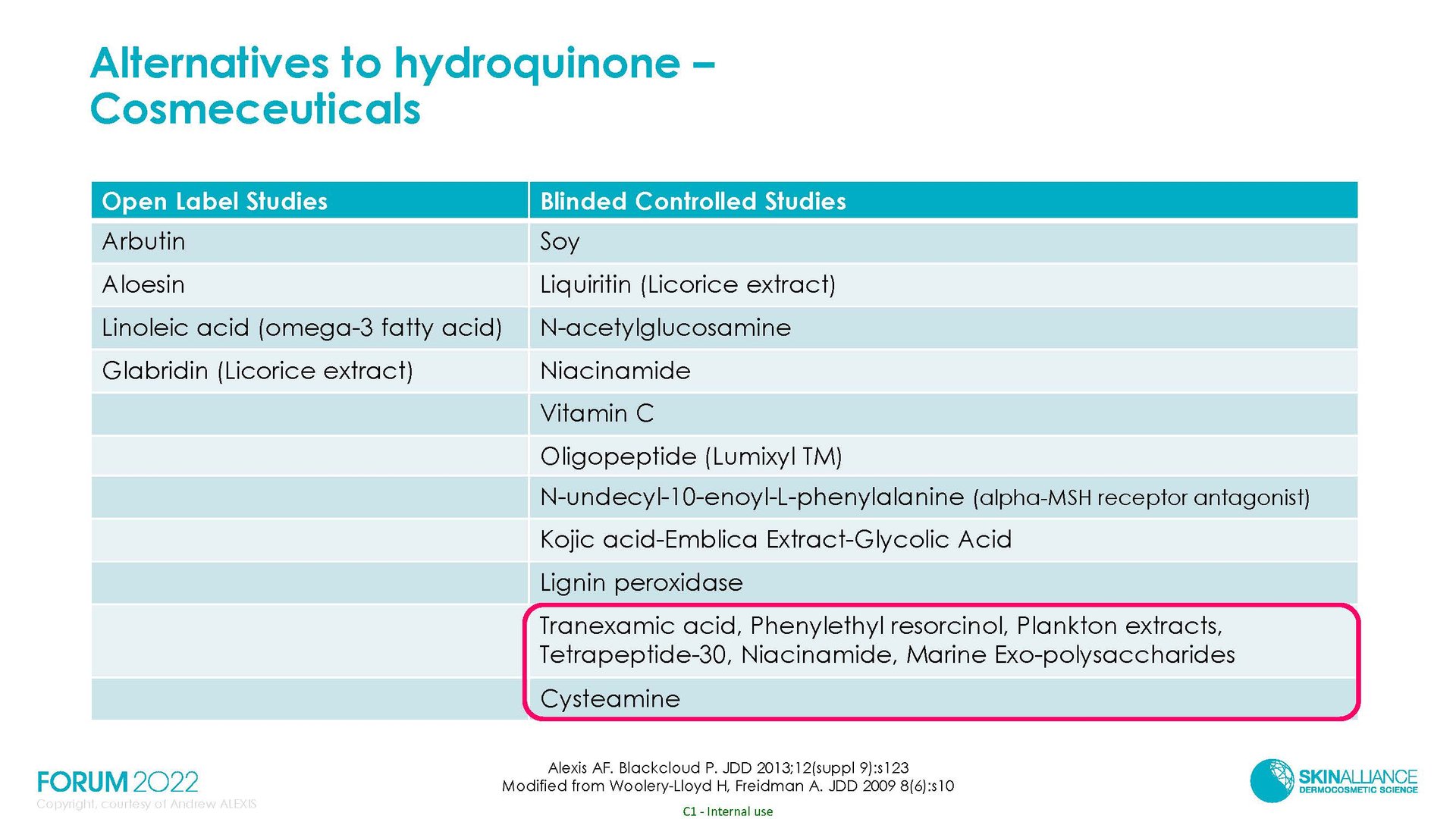 Alternatives to hydroquinone – Cosmeceuticals

| Open Label Studies | Blinded Controlled Studies |
|---|---|
| Arbutin | Soy |
| Aloesin | Liquiritin (Licorice extract) |
| Linoleic acid (omega-3 fatty acid) | N-acetylglucosamine |
| Glabridin (Licorice extract) | Niacinamide |
| | Vitamin C |
| | Oligopeptide (Lumixyl TM) |
| | N-undecyl-10-enoyl-L-phenylalanine (alpha-MSH receptor antagonist) |
| | Kojic acid-Emblica Extract-Glycolic Acid |
| | Lignin peroxidase |
| | Tranexamic acid, Phenylethyl resorcinol, Plankton extracts, Tetrapeptide-30, Niacinamide, Marine Exo-polysaccharides |
| | Cysteamine |

FORUM 2022
Copyright, courtesy of Andrew ALEXIS

Alexis AF. Blackcloud P. JDD 2013;12(suppl 9):s123
Modified from Woolery-Lloyd H, Freidman A. JDD 2009 8(6):s10

C1 - Internal use

SKINALLIANCE
DERMOCOSMETIC SCIENCE